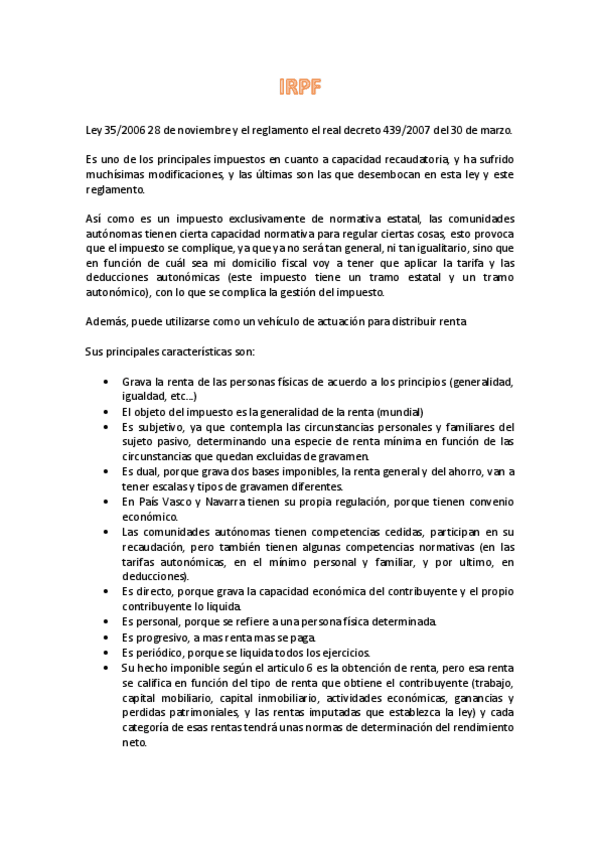 IRPF

Ley 35/2006 28 de noviembre y el reglamento el real decreto 439/2007 del 30 de marzo.

Es uno de los principales impuestos en cuanto a capacidad recaudatoria, y ha sufrido muchísimas modificaciones, y las últimas son las que desembocan en esta ley y este reglamento.

Así como es un impuesto exclusivamente de normativa estatal, las comunidades autónomas tienen cierta capacidad normativa para regular ciertas cosas, esto provoca que el impuesto se complique, ya que ya no será tan general, ni tan igualitario, sino que en función de cuál sea mi domicilio fiscal voy a tener que aplicar la tarifa y las deducciones autonómicas (este impuesto tiene un tramo estatal y un tramo autonómico), con lo que se complica la gestión del impuesto.

Además, puede utilizarse como un vehículo de actuación para distribuir renta

Sus principales características son:

• Grava la renta de las personas físicas de acuerdo a los principios (generalidad, igualdad, etc...)
• El objeto del impuesto es la generalidad de la renta (mundial)
• Es subjetivo, ya que contempla las circunstancias personales y familiares del sujeto pasivo, determinando una especie de renta mínima en función de las circunstancias que quedan excluidas de gravamen.
• Es dual, porque grava dos bases imponibles, la renta general y del ahorro, van a tener escalas y tipos de gravamen diferentes.
• En País Vasco y Navarra tienen su propia regulación, porque tienen convenio económico.
• Las comunidades autónomas tienen competencias cedidas, participan en su recaudación, pero también tienen algunas competencias normativas (en las tarifas autonómicas, en el mínimo personal y familiar, y por ultimo, en deducciones).
• Es directo, porque grava la capacidad económica del contribuyente y el propio contribuyente lo liquida.
• Es personal, porque se refiere a una persona física determinada.
• Es progresivo, a mas renta mas se paga.
• Es periódico, porque se liquida todos los ejercicios.
• Su hecho imponible según el articulo 6 es la obtención de renta, pero esa renta se califica en función del tipo de renta que obtiene el contribuyente (trabajo, capital mobiliario, capital inmobiliario, actividades económicas, ganancias y perdidas patrimoniales, y las rentas imputadas que establezca la ley) y cada categoría de esas rentas tendrá unas normas de determinación del rendimiento neto.